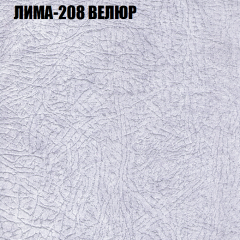 ЛИМА-208 ВЕЛЮР